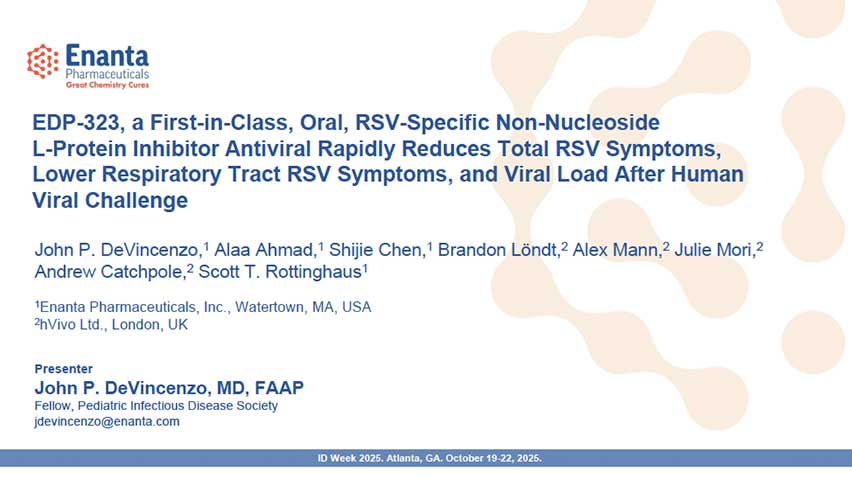 Enanta
Pharmaceuticals
Great Chemistry Cures

EDP-323, a First-in-Class, Oral, RSV-Specific Non-Nucleoside L-Protein Inhibitor Antiviral Rapidly Reduces Total RSV Symptoms, Lower Respiratory Tract RSV Symptoms, and Viral Load After Human Viral Challenge

John P. DeVincenzo,$^1$ Alaa Ahmad,$^1$ Shijie Chen,$^1$ Brandon Löndt,$^2$ Alex Mann,$^2$ Julie Mori,$^2$ Andrew Catchpole,$^2$ Scott T. Rottinghaus$^1$

$^1$Enanta Pharmaceuticals, Inc., Watertown, MA, USA
$^2$hVivo Ltd., London, UK

Presenter
John P. DeVincenzo, MD, FAAP
Fellow, Pediatric Infectious Disease Society
jdevincenzo@enanta.com

ID Week 2025. Atlanta, GA. October 19-22, 2025.